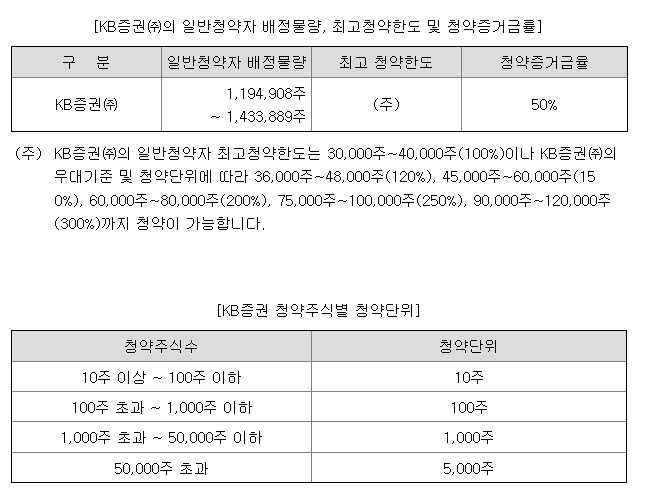 [KB증권㈜의 일반청약자 배정물량, 최고청약한도 및 청약증거금률]

| 구 분 | 일반청약자 배정물량 | 최고 청약한도 | 청약증거금율 |
|---|---|---|---|
| KB증권㈜ | 1,194,908주 ~ 1,433,889주 | (주) | 50% |

(주) KB증권㈜의 일반청약자 최고청약한도는 30,000주~40,000주(100%)이나 KB증권㈜의 우대기준 및 청약단위에 따라 36,000주~48,000주(120%), 45,000주~60,000주(150%), 60,000주~80,000주(200%), 75,000주~100,000주(250%), 90,000주~120,000주(300%)까지 청약이 가능합니다.

[KB증권 청약주식별 청약단위]

| 청약주식수 | 청약단위 |
|---|---|
| 10주 이상 ~ 100주 이하 | 10주 |
| 100주 초과 ~ 1,000주 이하 | 100주 |
| 1,000주 초과 ~ 50,000주 이하 | 1,000주 |
| 50,000주 초과 | 5,000주 |